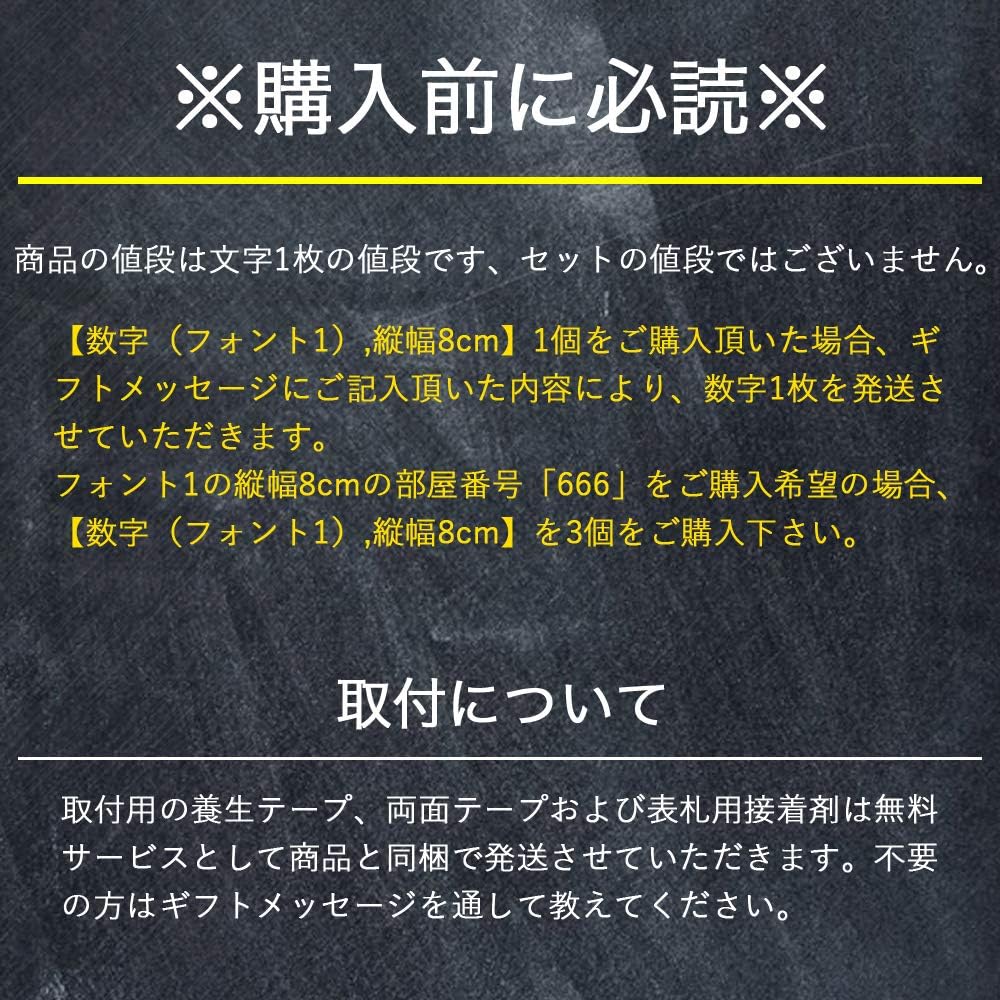 ※購入前に必読※

商品の値段は文字1枚の値段です、セットの値段ではございません。

【数字（フォント1）,縦幅8cm】1個をご購入頂いた場合、ギフトメッセージにご記入頂いた内容により、数字1枚を発送させていただきます。
フォント1の縦幅8cmの部屋番号「666」をご購入希望の場合、【数字（フォント1）,縦幅8cm】を3個をご購入下さい。

取付について

取付用の養生テープ、両面テープおよび表札用接着剤は無料サービスとして商品と同梱で発送させていただきます。不要の方はギフトメッセージを通して教えてください。